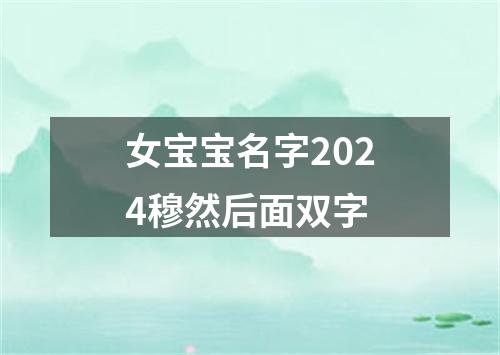 女宝宝名字2024穆然后面双字